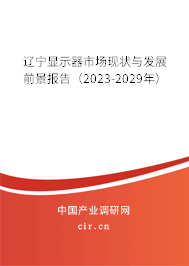 辽宁显示器市场现状与发展前景报告（2023-2029年）

中国产业调研网
cir.cn